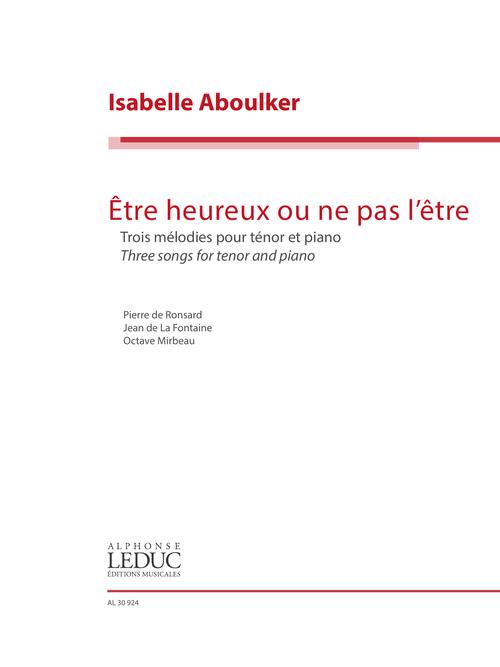 Isabelle Aboulker

Être heureux ou ne pas l'être

Trois mélodies pour ténor et piano

Three songs for tenor and piano

Pierre de Ronsard
Jean de La Fontaine
Octave Mirbeau

ALPHONSE
LEDUC
ÉDITIONS MUSICALES

AL 30 924